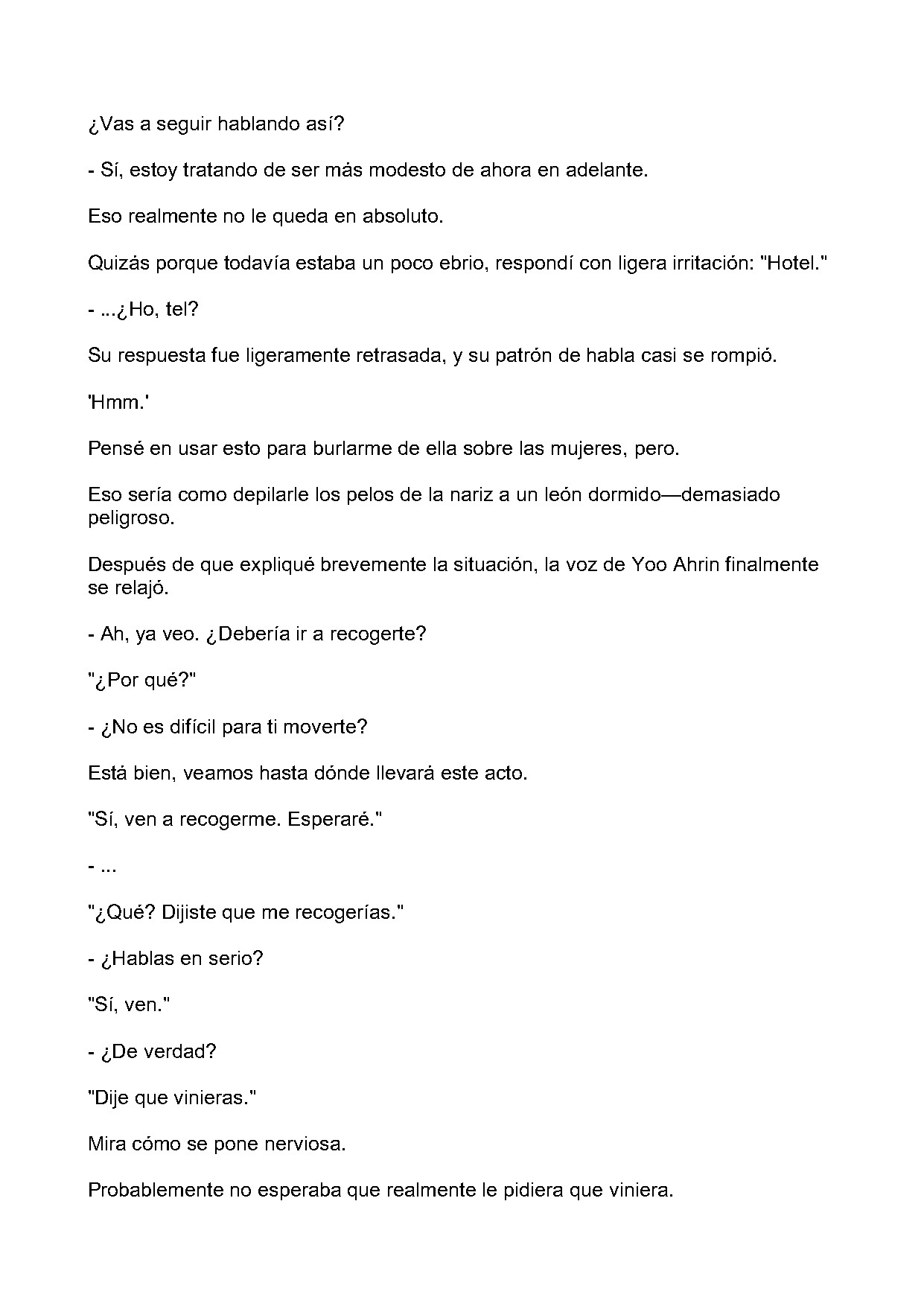 ¿Vas a seguir hablando así?

- Sí, estoy tratando de ser más modesto de ahora en adelante.

Eso realmente no le queda en absoluto.

Quizás porque todavía estaba un poco ebrio, respondí con ligera irritación: "Hotel."

- ...¿Ho, tel?

Su respuesta fue ligeramente retrasada, y su patrón de habla casi se rompió.

'Hmm.'

Pensé en usar esto para burlarme de ella sobre las mujeres, pero.

Eso sería como depilarle los pelos de la nariz a un león dormido—demasiado peligroso.

Después de que expliqué brevemente la situación, la voz de Yoo Ahrin finalmente se relajó.

- Ah, ya veo. ¿Debería ir a recogerte?

"¿Por qué?"

- ¿No es difícil para ti moverte?

Está bien, veamos hasta dónde llevará este acto.

"Sí, ven a recogerme. Esperaré."

- ...

"¿Qué? Dijiste que me recogerías."

- ¿Hablas en serio?

"Sí, ven."

- ¿De verdad?

"Dije que vinieras."

Mira cómo se pone nerviosa.

Probablemente no esperaba que realmente le pidiera que viniera.